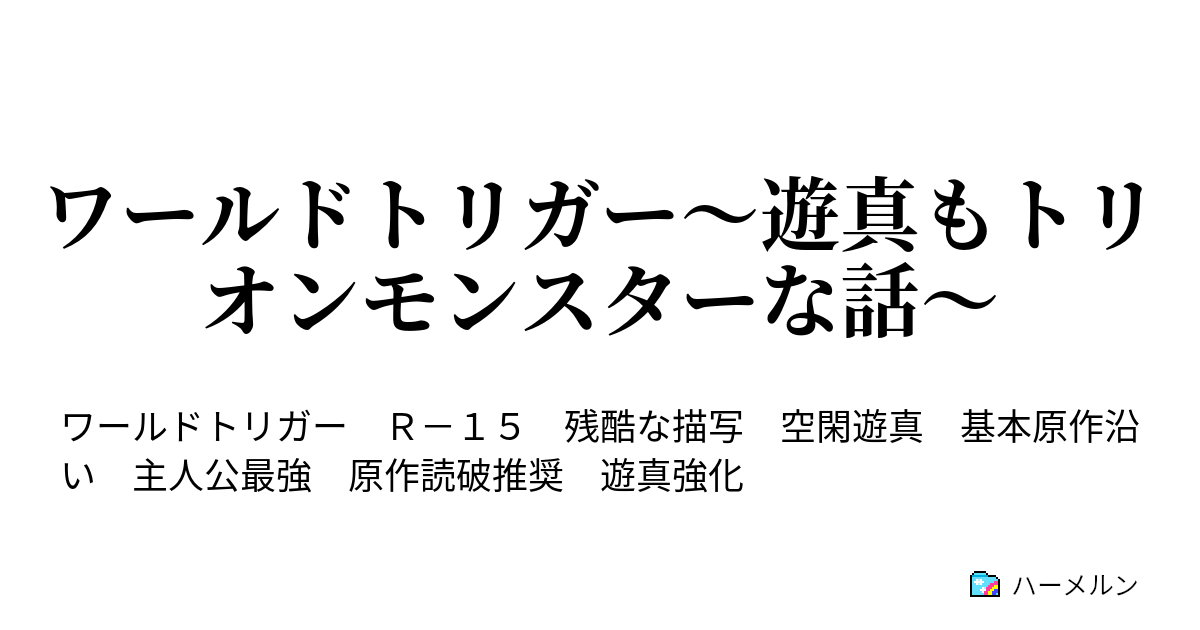 ワールドトリガー～遊真もトリオンモンスターな話～

ワールドトリガー　Ｒ－１５　残酷な描写　空閑遊真　基本原作沿い　主人公最強　原作読破推奨　遊真強化

ハーメルン